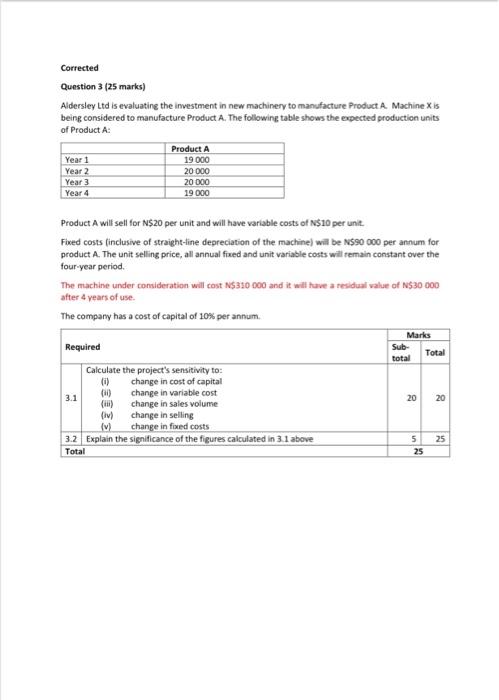 Corrected

Question 3 (25 marks)

Aldersley Ltd is evaluating the investment in new machinery to manufacture Product A. Machine X is being considered to manufacture Product A. The following table shows the expected production units of Product A:

| | Product A |
|---|---|
| Year 1 | 19 000 |
| Year 2 | 20 000 |
| Year 3 | 20 000 |
| Year 4 | 19 000 |

Product A will sell for N$20 per unit and will have variable costs of N$10 per unit.

Fixed costs (inclusive of straight-line depreciation of the machine) will be N$90 000 per annum for product A. The unit selling price, all annual fixed and unit variable costs will remain constant over the four-year period.

The machine under consideration will cost N$310 000 and it will have a residual value of N$30 000 after 4 years of use.

The company has a cost of capital of 10% per annum.

| Required | | Marks Sub-total | Marks Total |
|---|---|---|---|
| 3.1 | Calculate the project's sensitivity to: (i) change in cost of capital (ii) change in variable cost (iii) change in sales volume (iv) change in selling (v) change in fixed costs | 20 | 20 |
| 3.2 | Explain the significance of the figures calculated in 3.1 above | 5 | 25 |
| Total | | 25 | |